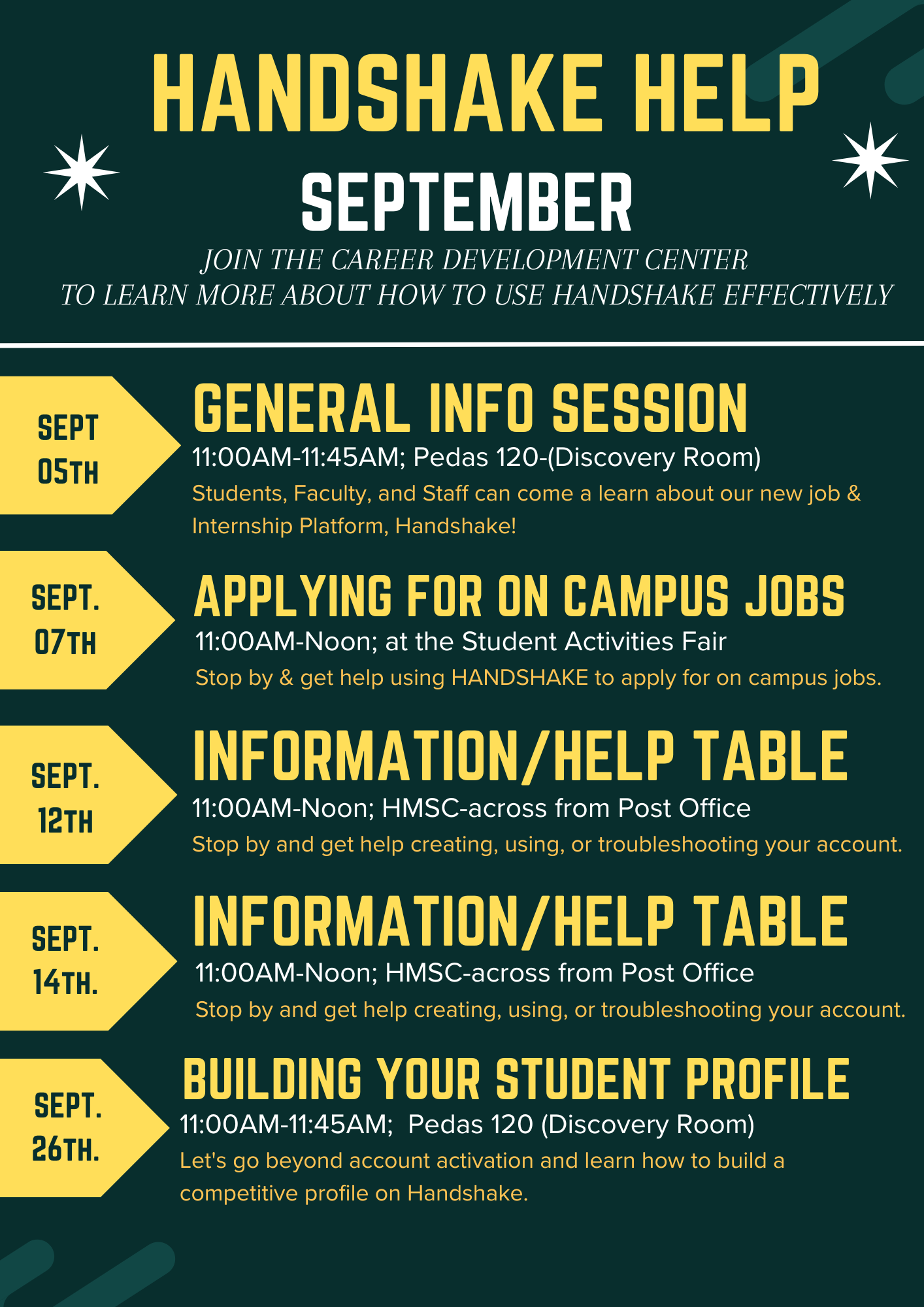 HANDSHAKE HELP
SEPTEMBER
JOIN THE CAREER DEVELOPMENT CENTER
TO LEARN MORE ABOUT HOW TO USE HANDSHAKE EFFECTIVELY

SEPT 05TH
GENERAL INFO SESSION
11:00AM-11:45AM; Pedas 120-(Discovery Room)
Students, Faculty, and Staff can come a learn about our new job & Internship Platform, Handshake!

SEPT. 07TH
APPLYING FOR ON CAMPUS JOBS
11:00AM-Noon; at the Student Activities Fair
Stop by & get help using HANDSHAKE to apply for on campus jobs.

SEPT. 12TH
INFORMATION/HELP TABLE
11:00AM-Noon; HMSC-across from Post Office
Stop by and get help creating, using, or troubleshooting your account.

SEPT. 14TH.
INFORMATION/HELP TABLE
11:00AM-Noon; HMSC-across from Post Office
Stop by and get help creating, using, or troubleshooting your account.

SEPT. 26TH.
BUILDING YOUR STUDENT PROFILE
11:00AM-11:45AM; Pedas 120 (Discovery Room)
Let's go beyond account activation and learn how to build a competitive profile on Handshake.